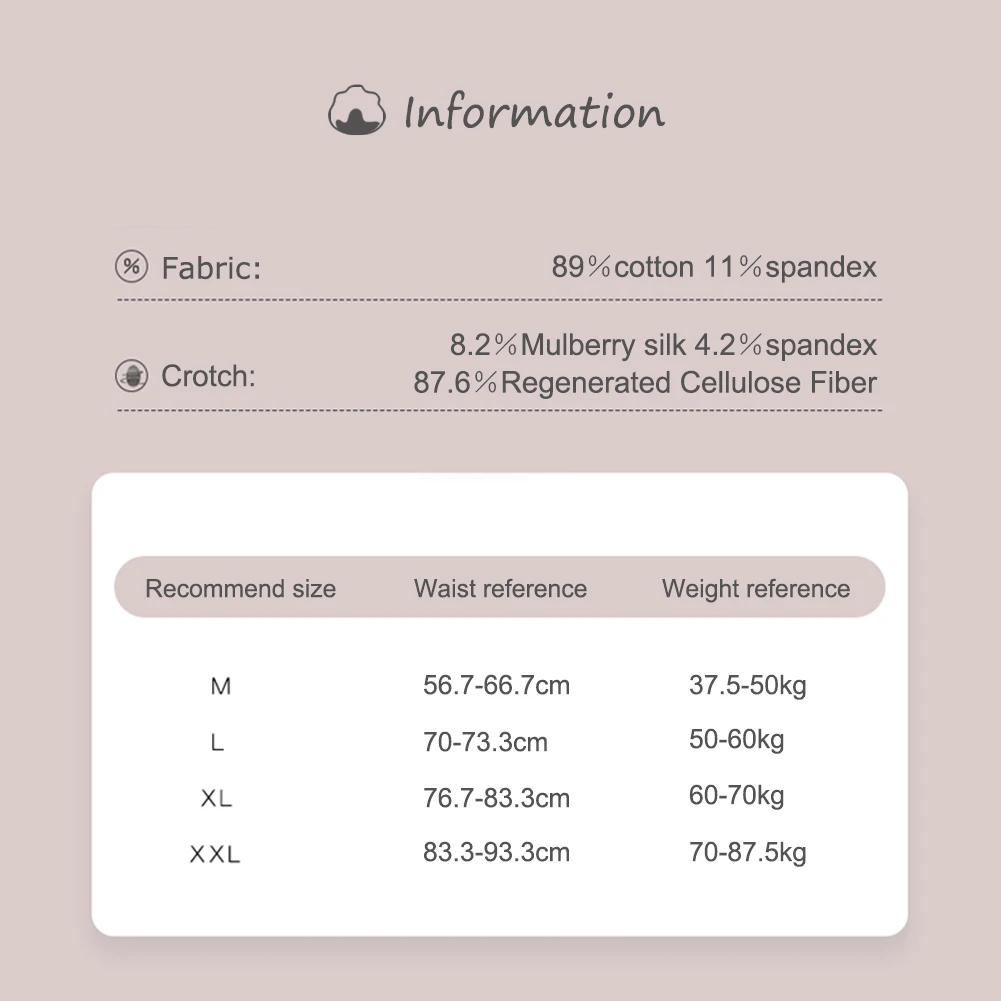 Information

Fabric: 89%cotton 11%spandex

Crotch: 8.2%Mulberry silk 4.2%spandex 87.6%Regenerated Cellulose Fiber

| Recommend size | Waist reference | Weight reference |
|---|---|---|
| M | 56.7-66.7cm | 37.5-50kg |
| L | 70-73.3cm | 50-60kg |
| XL | 76.7-83.3cm | 60-70kg |
| XXL | 83.3-93.3cm | 70-87.5kg |